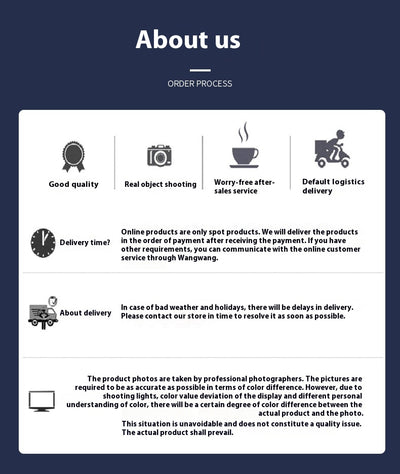 About us

ORDER PROCESS

Good quality

Real object shooting

Worry-free after-sales service

Default logistics delivery

Delivery time?

Online products are only spot products. We will deliver the products in the order of payment after receiving the payment. If you have other requirements, you can communicate with the online customer service through Wangwang.

About delivery

In case of bad weather and holidays, there will be delays in delivery. Please contact our store in time to resolve it as soon as possible.

The product photos are taken by professional photographers. The pictures are required to be as accurate as possible in terms of color difference. However, due to shooting lights, color value deviation of the display and different personal understanding of color, there will be a certain degree of color difference between the actual product and the photo.

This situation is unavoidable and does not constitute a quality issue. The actual product shall prevail.